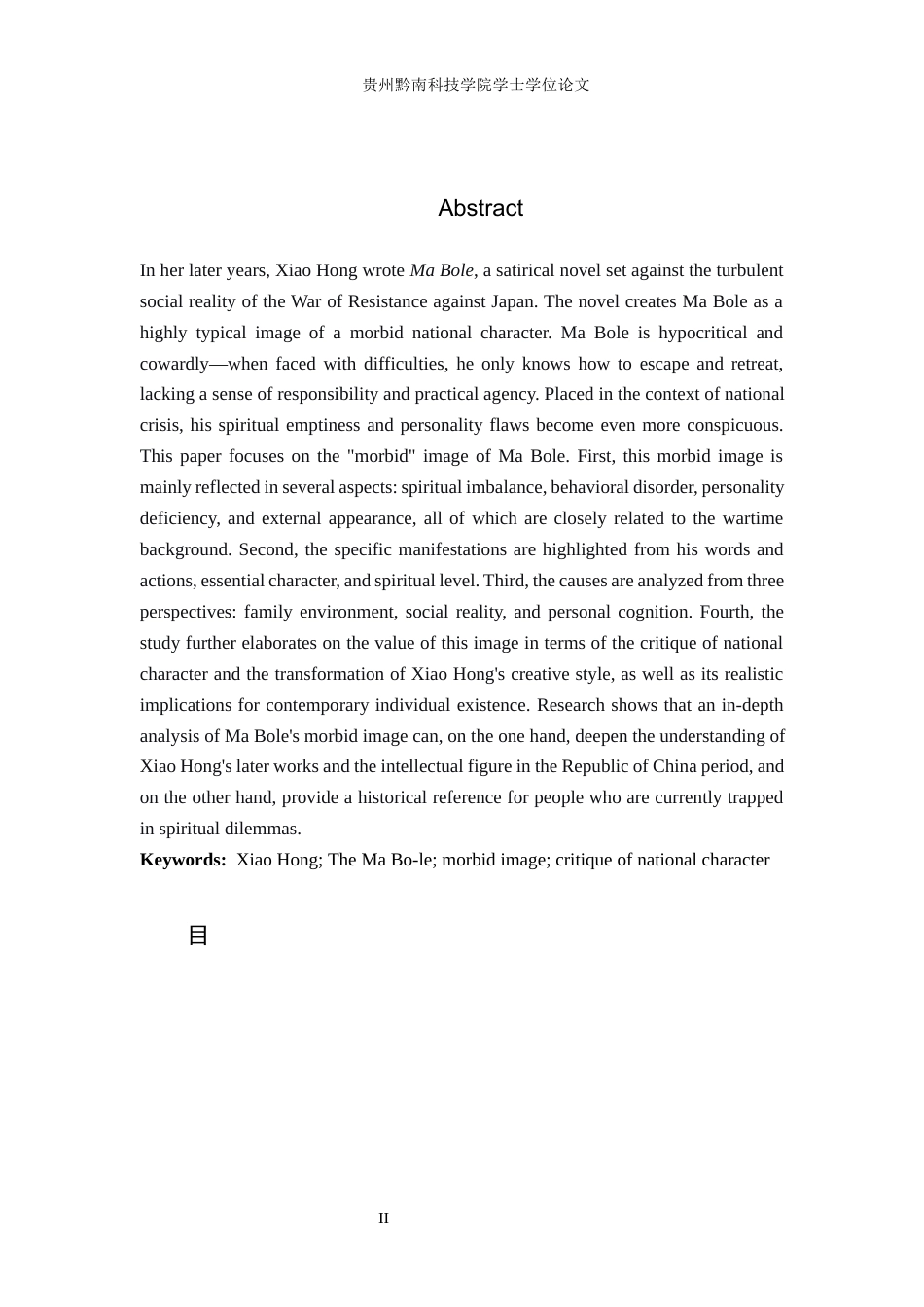 贵州黔南科技学院学士学位论文

Abstract

In her later years, Xiao Hong wrote Ma Bole, a satirical novel set against the turbulent social reality of the War of Resistance against Japan. The novel creates Ma Bole as a highly typical image of a morbid national character. Ma Bole is hypocritical and cowardly—when faced with difficulties, he only knows how to escape and retreat, lacking a sense of responsibility and practical agency. Placed in the context of national crisis, his spiritual emptiness and personality flaws become even more conspicuous. This paper focuses on the "morbid" image of Ma Bole. First, this morbid image is mainly reflected in several aspects: spiritual imbalance, behavioral disorder, personality deficiency, and external appearance, all of which are closely related to the wartime background. Second, the specific manifestations are highlighted from his words and actions, essential character, and spiritual level. Third, the causes are analyzed from three perspectives: family environment, social reality, and personal cognition. Fourth, the study further elaborates on the value of this image in terms of the critique of national character and the transformation of Xiao Hong's creative style, as well as its realistic implications for contemporary individual existence. Research shows that an in-depth analysis of Ma Bole's morbid image can, on the one hand, deepen the understanding of Xiao Hong's later works and the intellectual figure in the Republic of China period, and on the other hand, provide a historical reference for people who are currently trapped in spiritual dilemmas.

Keywords: Xiao Hong; The Ma Bo-le; morbid image; critique of national character

目

II